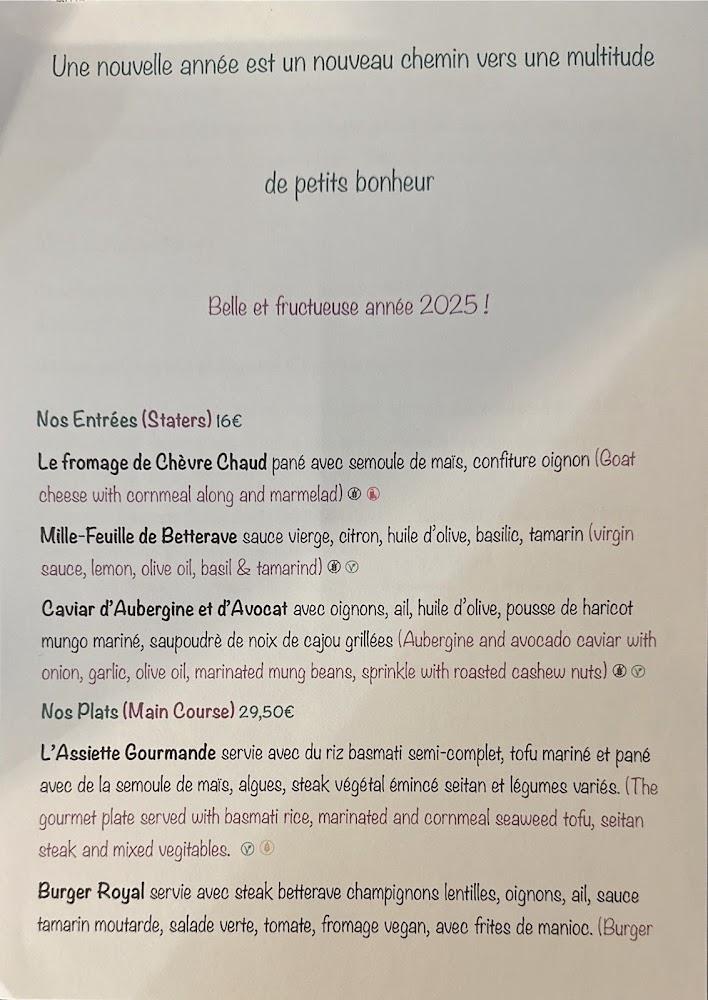 Une nouvelle année est un nouveau chemin vers une multitude

de petits bonheur

Belle et fructueuse année 2025 !

Nos Entrées (Staters) 16€

Le fromage de Chèvre Chaud pané avec semoule de maïs, confiture oignon (Goat cheese with cornmeal along and marmelad)

Mille-Feuille de Betterave sauce vierge, citron, huile d'olive, basilic, tamarin (virgin sauce, lemon, olive oil, basil & tamarind)

Caviar d'Aubergine et d'Avocat avec oignons, ail, huile d'olive, pousse de haricot mungo mariné, saupoudré de noix de cajou grillées (Aubergine and avocado caviar with onion, garlic, olive oil, marinated mung beans, sprinkle with roasted cashew nuts)

Nos Plats (Main Course) 29,50€

L'Assiette Gourmande servie avec du riz basmati semi-complet, tofu mariné et pané avec de la semoule de maïs, algues, steak végétal émincé seitan et légumes variés. (The gourmet plate served with basmati rice, marinated and cornmeal seaweed tofu, seitan steak and mixed vegitables.

Burger Royal servie avec steak betterave champignons lentilles, oignons, ail, sauce tamarin moutarde, salade verte, tomate, fromage vegan, avec frites de manioc. (Burger